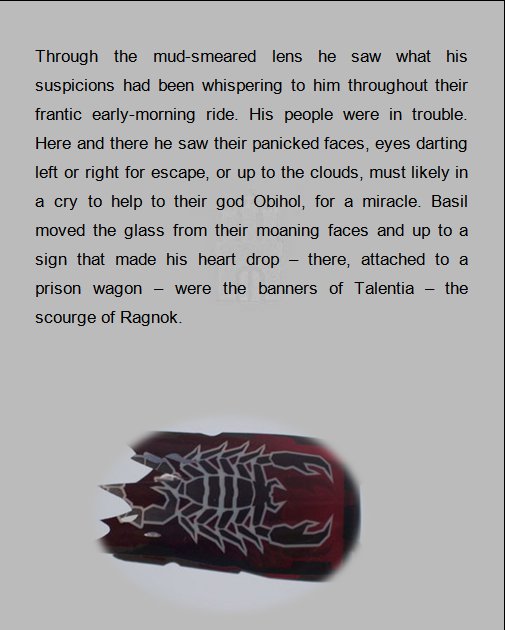 Through the mud-smeared lens he saw what his suspicions had been whispering to him throughout their frantic early-morning ride. His people were in trouble. Here and there he saw their panicked faces, eyes darting left or right for escape, or up to the clouds, must likely in a cry to help to their god Obihol, for a miracle. Basil moved the glass from their moaning faces and up to a sign that made his heart drop – there, attached to a prison wagon – were the banners of Talentia – the scourge of Ragnok.